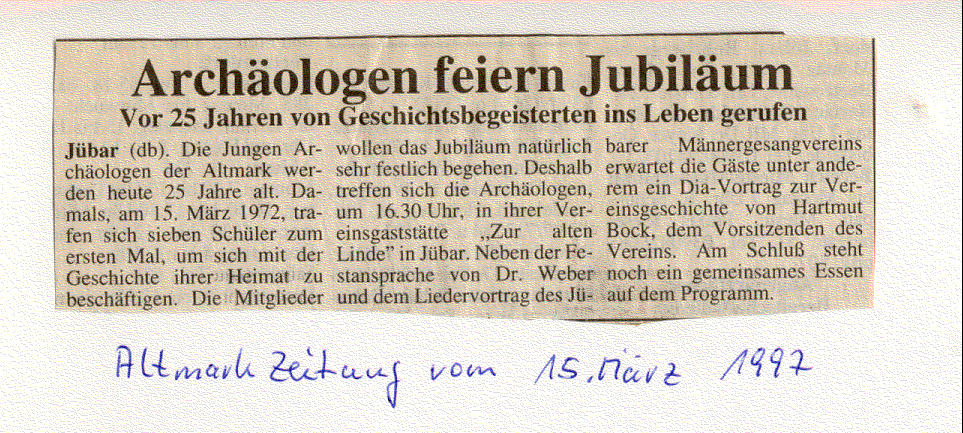 Archäologen feiern Jubiläum

Vor 25 Jahren von Geschichtsbegeisterten ins Leben gerufen

Jübar (db). Die Jungen Archäologen der Altmark werden heute 25 Jahre alt. Damals, am 15. März 1972, trafen sich sieben Schüler zum ersten Mal, um sich mit der Geschichte ihrer Heimat zu beschäftigen. Die Mitglieder wollen das Jubiläum natürlich sehr festlich begehen. Deshalb treffen sich die Archäologen, um 16.30 Uhr, in ihrer Vereinsgaststätte „Zur alten Linde" in Jübar. Neben der Festansprache von Dr. Weber und dem Liedervortrag des Jübarer Männergesangvereins erwartet die Gäste unter anderem ein Dia-Vortrag zur Vereinsgeschichte von Hartmut Bock, dem Vorsitzenden des Vereins. Am Schluß steht noch ein gemeinsames Essen auf dem Programm.

Altmark Zeitung vom 15. März 1997